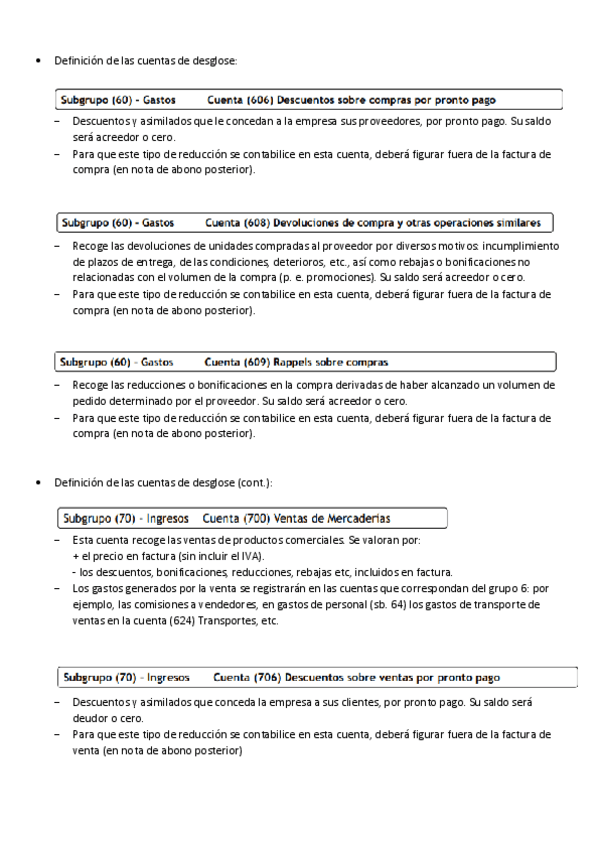 • Definición de las cuentas de desglose:

Subgrupo (60) - Gastos Cuenta (606) Descuentos sobre compras por pronto pago

– Descuentos y asimilados que le concedan a la empresa sus proveedores, por pronto pago. Su saldo será acreedor o cero.
– Para que este tipo de reducción se contabilice en esta cuenta, deberá figurar fuera de la factura de compra (en nota de abono posterior).

Subgrupo (60) - Gastos Cuenta (608) Devoluciones de compra y otras operaciones similares

– Recoge las devoluciones de unidades compradas al proveedor por diversos motivos: incumplimiento de plazos de entrega, de las condiciones, deterioros, etc., así como rebajas o bonificaciones no relacionadas con el volumen de la compra (p. e. promociones). Su saldo será acreedor o cero.
– Para que este tipo de reducción se contabilice en esta cuenta, deberá figurar fuera de la factura de compra (en nota de abono posterior).

Subgrupo (60) - Gastos Cuenta (609) Rappels sobre compras

– Recoge las reducciones o bonificaciones en la compra derivadas de haber alcanzado un volumen de pedido determinado por el proveedor. Su saldo será acreedor o cero.
– Para que este tipo de reducción se contabilice en esta cuenta, deberá figurar fuera de la factura de compra (en nota de abono posterior).

• Definición de las cuentas de desglose (cont.):

Subgrupo (70) - Ingresos Cuenta (700) Ventas de Mercaderías

– Esta cuenta recoge las ventas de productos comerciales. Se valoran por:
+ el precio en factura (sin incluir el IVA).
- los descuentos, bonificaciones, reducciones, rebajas etc, incluidos en factura.
– Los gastos generados por la venta se registrarán en las cuentas que correspondan del grupo 6: por ejemplo, las comisiones a vendedores, en gastos de personal (sb. 64) los gastos de transporte de ventas en la cuenta (624) Transportes, etc.

Subgrupo (70) - Ingresos Cuenta (706) Descuentos sobre ventas por pronto pago

– Descuentos y asimilados que conceda la empresa a sus clientes, por pronto pago. Su saldo será deudor o cero.
– Para que este tipo de reducción se contabilice en esta cuenta, deberá figurar fuera de la factura de venta (en nota de abono posterior)